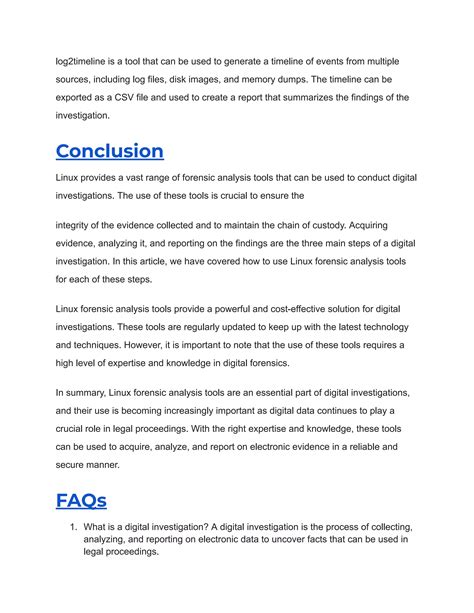 log2timeline is a tool that can be used to generate a timeline of events from multiple sources, including log files, disk images, and memory dumps. The timeline can be exported as a CSV file and used to create a report that summarizes the findings of the investigation.

Conclusion

Linux provides a vast range of forensic analysis tools that can be used to conduct digital investigations. The use of these tools is crucial to ensure the

integrity of the evidence collected and to maintain the chain of custody. Acquiring evidence, analyzing it, and reporting on the findings are the three main steps of a digital investigation. In this article, we have covered how to use Linux forensic analysis tools for each of these steps.

Linux forensic analysis tools provide a powerful and cost-effective solution for digital investigations. These tools are regularly updated to keep up with the latest technology and techniques. However, it is important to note that the use of these tools requires a high level of expertise and knowledge in digital forensics.

In summary, Linux forensic analysis tools are an essential part of digital investigations, and their use is becoming increasingly important as digital data continues to play a crucial role in legal proceedings. With the right expertise and knowledge, these tools can be used to acquire, analyze, and report on electronic evidence in a reliable and secure manner.

FAQs

1. What is a digital investigation? A digital investigation is the process of collecting, analyzing, and reporting on electronic data to uncover facts that can be used in legal proceedings.